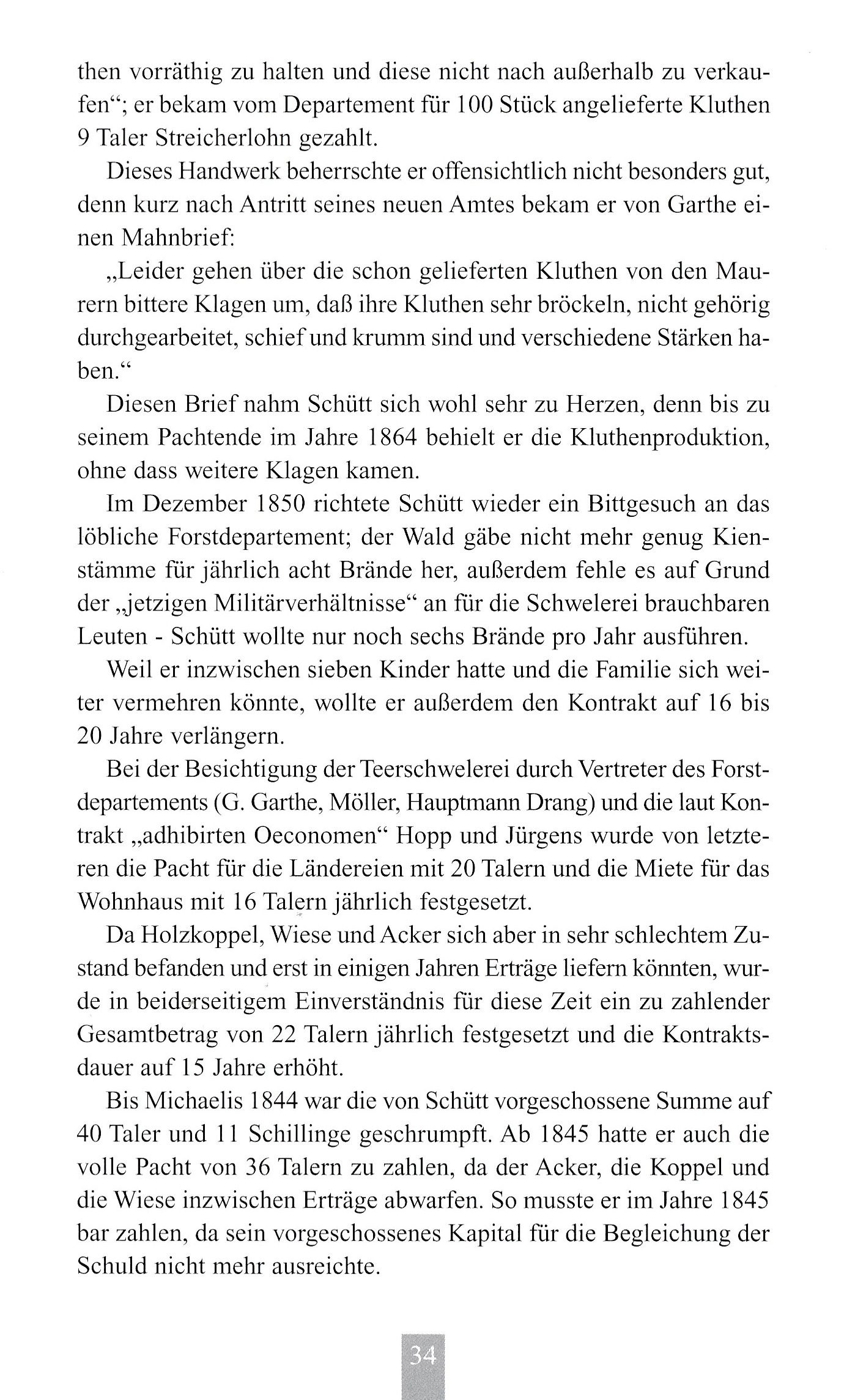 then vorräthig zu halten und diese nicht nach außerhalb zu verkaufen“; er bekam vom Departement für 100 Stück angelieferte Kluthen 9 Taler Streicherlohn gezahlt.

Dieses Handwerk beherrschte er offensichtlich nicht besonders gut, denn kurz nach Antritt seines neuen Amtes bekam er von Garthe einen Mahnbrief:

„Leider gehen über die schon gelieferten Kluthen von den Maurern bittere Klagen um, daß ihre Kluthen sehr bröckeln, nicht gehörig durchgearbeitet, schief und krumm sind und verschiedene Stärken haben.“

Diesen Brief nahm Schütt sich wohl sehr zu Herzen, denn bis zu seinem Pachtende im Jahre 1864 behielt er die Kluthenproduktion, ohne dass weitere Klagen kamen.

Im Dezember 1850 richtete Schütt wieder ein Bittgesuch an das löbliche Forstdepartement; der Wald gäbe nicht mehr genug Kienstämme für jährlich acht Brände her, außerdem fehle es auf Grund der „jetzigen Militärverhältnisse“ an für die Schwelerei brauchbaren Leuten - Schütt wollte nur noch sechs Brände pro Jahr ausführen.

Weil er inzwischen sieben Kinder hatte und die Familie sich weiter vermehren könnte, wollte er außerdem den Kontrakt auf 16 bis 20 Jahre verlängern.

Bei der Besichtigung der Teerschwelerei durch Vertreter des Forstdepartements (G. Garthe, Möller, Hauptmann Drang) und die laut Kontrakt „adhibirten Oeconomen“ Hopp und Jürgens wurde von letzteren die Pacht für die Ländereien mit 20 Talern und die Miete für das Wohnhaus mit 16 Talern jährlich festgesetzt.

Da Holzkoppel, Wiese und Acker sich aber in sehr schlechtem Zustand befanden und erst in einigen Jahren Erträge liefern könnten, wurde in beiderseitigem Einverständnis für diese Zeit ein zu zahlender Gesamtbetrag von 22 Talern jährlich festgesetzt und die Kontraktsdauer auf 15 Jahre erhöht.

Bis Michaelis 1844 war die von Schütt vorgeschossene Summe auf 40 Taler und 11 Schillinge geschrumpft. Ab 1845 hatte er auch die volle Pacht von 36 Talern zu zahlen, da der Acker, die Koppel und die Wiese inzwischen Erträge abwarfen. So musste er im Jahre 1845 bar zahlen, da sein vorgeschossenes Kapital für die Begleichung der Schuld nicht mehr ausreichte.

34